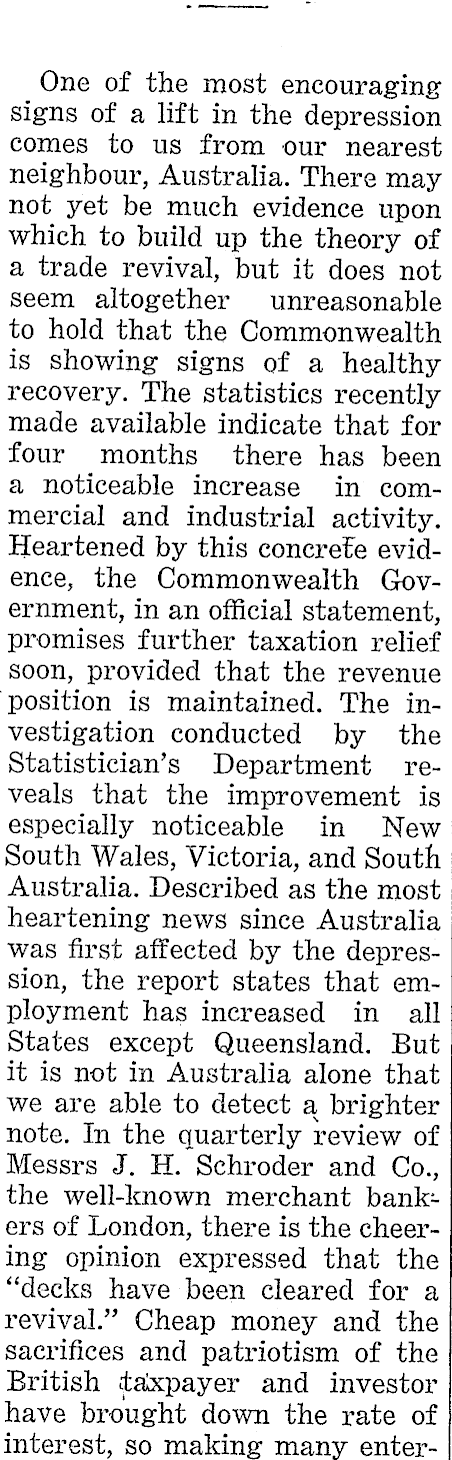 One of the most encouraging signs of a lift in the depression comes to us from our nearest neighbour, Australia. There may not yet be much evidence upon which to build up the theory of a trade revival, but it does not seem altogether unreasonable to hold that the Commonwealth is showing signs of a healthy recovery. The statistics recently made available indicate that for four months there has been a noticeable increase in commercial and industrial activity. Heartened by this concrete evidence, the Commonwealth Government, in an official statement, promises further taxation relief soon, provided that the revenue position is maintained. The investigation conducted by the Statistician's Department reveals that the improvement is especially noticeable in New South Wales, Victoria, and South Australia. Described as the most heartening news since Australia was first affected by the depression, the report states that employment has increased in all States except Queensland. But it is not in Australia alone that we are able to detect a brighter note. In the quarterly review of Messrs J. H. Schroder and Co., the well-known merchant bankers of London, there is the cheering opinion expressed that the "decks have been cleared for a revival." Cheap money and the sacrifices and patriotism of the British taxpayer and investor have brought down the rate of interest, so making many enter-